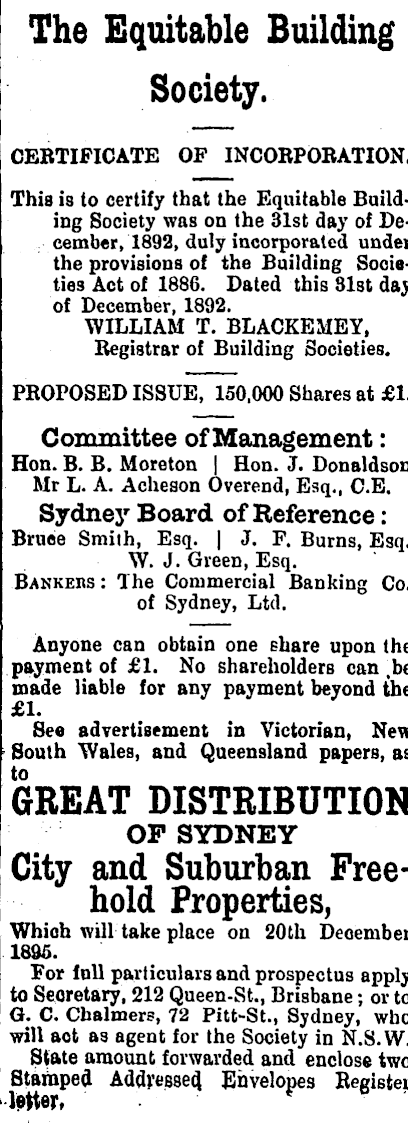 The Equitable Building Society.

CERTIFICATE OF INCORPORATION.

This is to certify that the Equitable Building Society was on the 31st day of December, 1892, duly incorporated under the provisions of the Building Societies Act of 1886. Dated this 31st day of December, 1892.
WILLIAM T. BLACKEMEY,
Registrar of Building Societies.

PROPOSED ISSUE, 150,000 Shares at £1.

Committee of Management:
Hon. B. B. Moreton | Hon. J. Donaldson
Mr L. A. Acheson Overend, Esq., C.E.
Sydney Board of Reference:
Bruce Smith, Esq. | J. F. Burns, Esq.
W. J. Green, Esq.
BANKERS: The Commercial Banking Co. of Sydney, Ltd.

Anyone can obtain one share upon the payment of £1. No shareholders can be made liable for any payment beyond the £1.
See advertisement in Victorian, New South Wales, and Queensland papers, as to

GREAT DISTRIBUTION
OF SYDNEY
City and Suburban Freehold Properties,
Which will take place on 20th December 1895.
For full particulars and prospectus apply to Secretary, 212 Queen-St., Brisbane; or to G. C. Chalmers, 72 Pitt-St., Sydney, who will act as agent for the Society in N.S.W.
State amount forwarded and enclose two Stamped Addressed Envelopes Register letter.